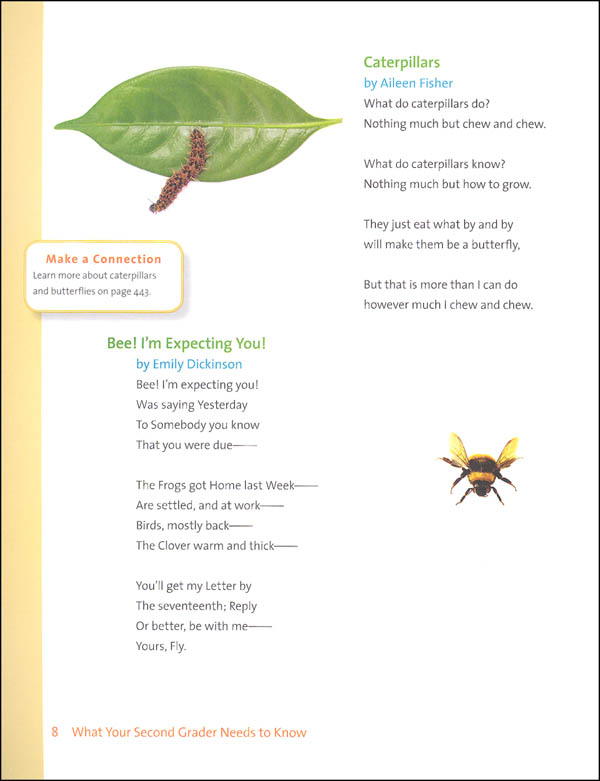 Caterpillars
by Aileen Fisher
What do caterpillars do?
Nothing much but chew and chew.

What do caterpillars know?
Nothing much but how to grow.

They just eat what by and by
will make them be a butterfly,

But that is more than I can do
however much I chew and chew.

Make a Connection
Learn more about caterpillars and butterflies on page 443.

Bee! I'm Expecting You!
by Emily Dickinson
Bee! I'm expecting you!
Was saying Yesterday
To Somebody you know
That you were due——

The Frogs got Home last Week——
Are settled, and at work——
Birds, mostly back——
The Clover warm and thick——

You'll get my Letter by
The seventeenth; Reply
Or better, be with me——
Yours, Fly.

8 What Your Second Grader Needs to Know